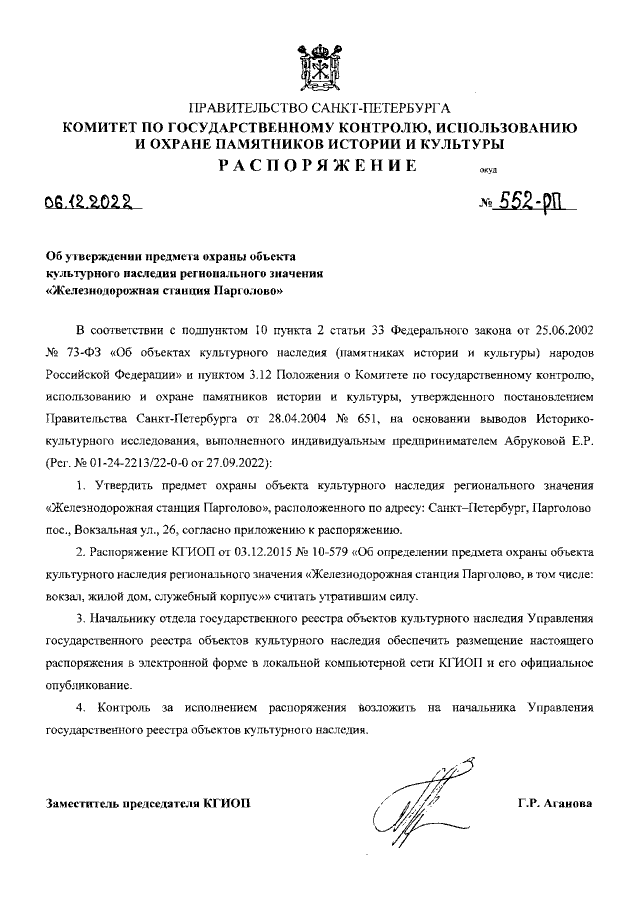 ПРАВИТЕЛЬСТВО САНКТ-ПЕТЕРБУРГА
КОМИТЕТ ПО ГОСУДАРСТВЕННОМУ КОНТРОЛЮ, ИСПОЛЬЗОВАНИЮ И ОХРАНЕ ПАМЯТНИКОВ ИСТОРИИ И КУЛЬТУРЫ
РАСПОРЯЖЕНИЕ

окуд

06.12.2022

№ 552-рп

Об утверждении предмета охраны объекта культурного наследия регионального значения «Железнодорожная станция Парголово»

В соответствии с подпунктом 10 пункта 2 статьи 33 Федерального закона от 25.06.2002 № 73-ФЗ «Об объектах культурного наследия (памятниках истории и культуры) народов Российской Федерации» и пунктом 3.12 Положения о Комитете по государственному контролю, использованию и охране памятников истории и культуры, утвержденного постановлением Правительства Санкт-Петербурга от 28.04.2004 № 651, на основании выводов Историко-культурного исследования, выполненного индивидуальным предпринимателем Абруковой Е.Р. (Рег. № 01-24-2213/22-0-0 от 27.09.2022):

1. Утвердить предмет охраны объекта культурного наследия регионального значения «Железнодорожная станция Парголово», расположенного по адресу: Санкт–Петербург, Парголово пос., Вокзальная ул., 26, согласно приложению к распоряжению.

2. Распоряжение КГИОП от 03.12.2015 № 10-579 «Об определении предмета охраны объекта культурного наследия регионального значения «Железнодорожная станция Парголово, в том числе: вокзал, жилой дом, служебный корпус»» считать утратившим силу.

3. Начальнику отдела государственного реестра объектов культурного наследия Управления государственного реестра объектов культурного наследия обеспечить размещение настоящего распоряжения в электронной форме в локальной компьютерной сети КГИОП и его официальное опубликование.

4. Контроль за исполнением распоряжения возложить на начальника Управления государственного реестра объектов культурного наследия.

Заместитель председателя КГИОП

Г.Р. Аганова